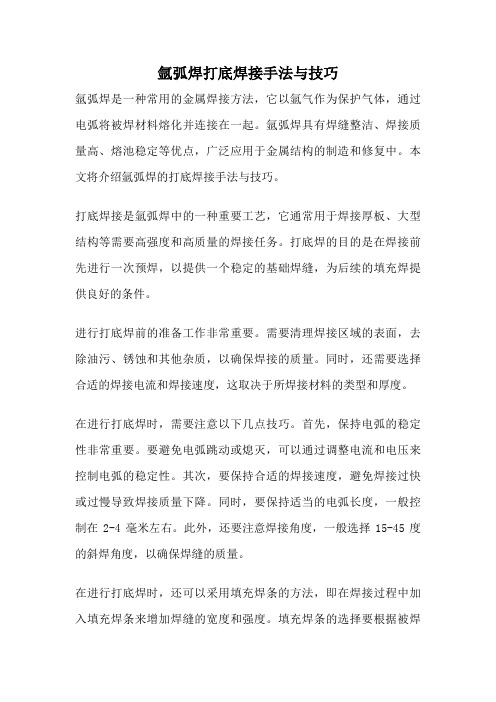 氩弧焊打底焊接手法与技巧

氩弧焊是一种常用的金属焊接方法，它以氩气作为保护气体，通过电弧将被焊材料熔化并连接在一起。氩弧焊具有焊缝整洁、焊接质量高、熔池稳定等优点，广泛应用于金属结构的制造和修复中。本文将介绍氩弧焊的打底焊接手法与技巧。

打底焊接是氩弧焊中的一种重要工艺，它通常用于焊接厚板、大型结构等需要高强度和高质量的焊接任务。打底焊的目的是在焊接前先进行一次预焊，以提供一个稳定的基础焊缝，为后续的填充焊提供良好的条件。

进行打底焊前的准备工作非常重要。需要清理焊接区域的表面，去除油污、锈蚀和其他杂质，以确保焊接的质量。同时，还需要选择合适的焊接电流和焊接速度，这取决于所焊接材料的类型和厚度。

在进行打底焊时，需要注意以下几点技巧。首先，保持电弧的稳定性非常重要。要避免电弧跳动或熄灭，可以通过调整电流和电压来控制电弧的稳定性。其次，要保持合适的焊接速度，避免焊接过快或过慢导致焊接质量下降。同时，要保持适当的电弧长度，一般控制在 2-4 毫米左右。此外，还要注意焊接角度，一般选择 15-45 度的斜焊角度，以确保焊缝的质量。

在进行打底焊时，还可以采用填充焊条的方法，即在焊接过程中加入填充焊条来增加焊缝的宽度和强度。填充焊条的选择要根据被焊